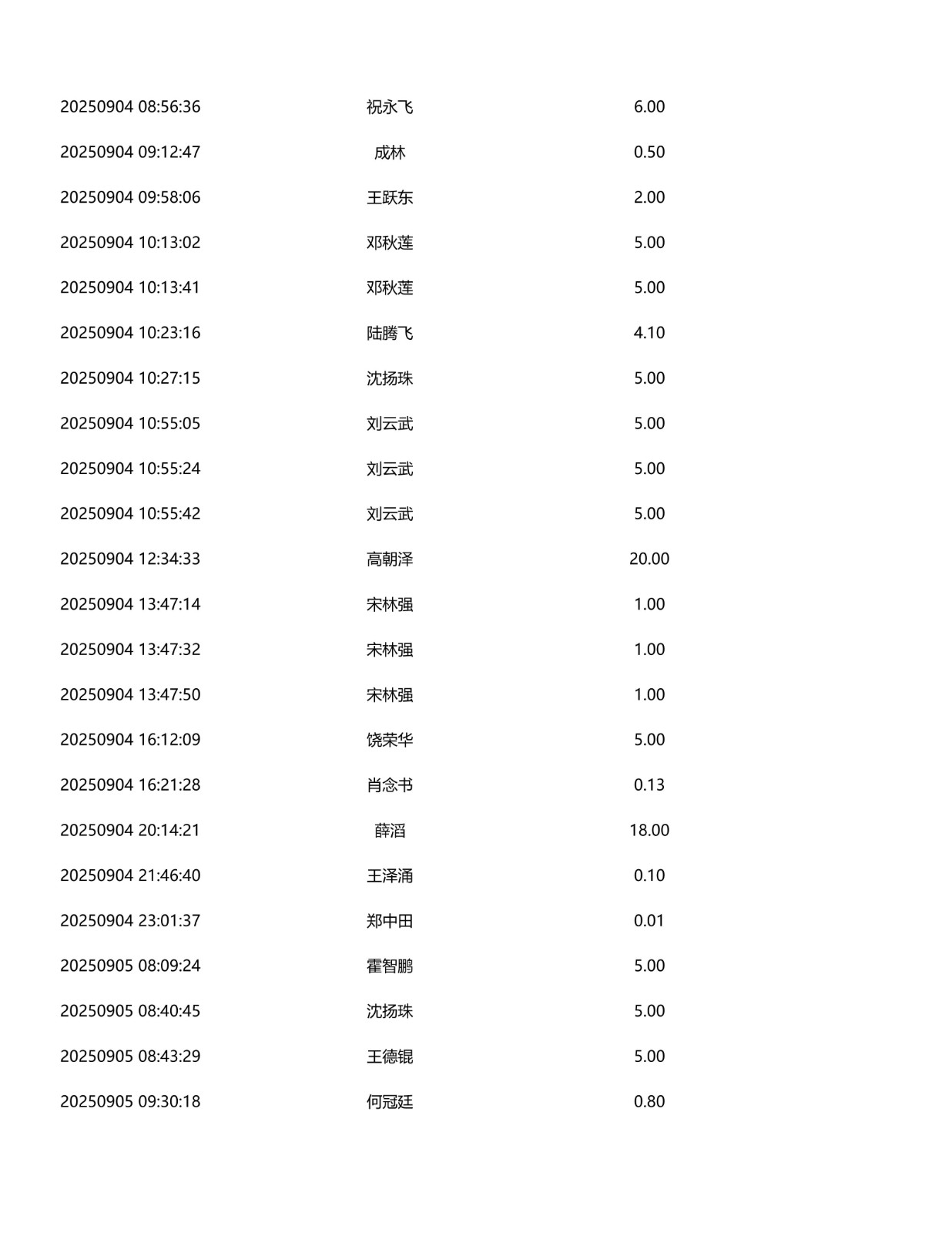 | | | |
|---|---|---|
| 20250904 08:56:36 | 祝永飞 | 6.00 |
| 20250904 09:12:47 | 成林 | 0.50 |
| 20250904 09:58:06 | 王跃东 | 2.00 |
| 20250904 10:13:02 | 邓秋莲 | 5.00 |
| 20250904 10:13:41 | 邓秋莲 | 5.00 |
| 20250904 10:23:16 | 陆腾飞 | 4.10 |
| 20250904 10:27:15 | 沈扬珠 | 5.00 |
| 20250904 10:55:05 | 刘云武 | 5.00 |
| 20250904 10:55:24 | 刘云武 | 5.00 |
| 20250904 10:55:42 | 刘云武 | 5.00 |
| 20250904 12:34:33 | 高朝泽 | 20.00 |
| 20250904 13:47:14 | 宋林强 | 1.00 |
| 20250904 13:47:32 | 宋林强 | 1.00 |
| 20250904 13:47:50 | 宋林强 | 1.00 |
| 20250904 16:12:09 | 饶荣华 | 5.00 |
| 20250904 16:21:28 | 肖念书 | 0.13 |
| 20250904 20:14:21 | 薛滔 | 18.00 |
| 20250904 21:46:40 | 王泽涌 | 0.10 |
| 20250904 23:01:37 | 郑中田 | 0.01 |
| 20250905 08:09:24 | 霍智鹏 | 5.00 |
| 20250905 08:40:45 | 沈扬珠 | 5.00 |
| 20250905 08:43:29 | 王德锟 | 5.00 |
| 20250905 09:30:18 | 何冠廷 | 0.80 |